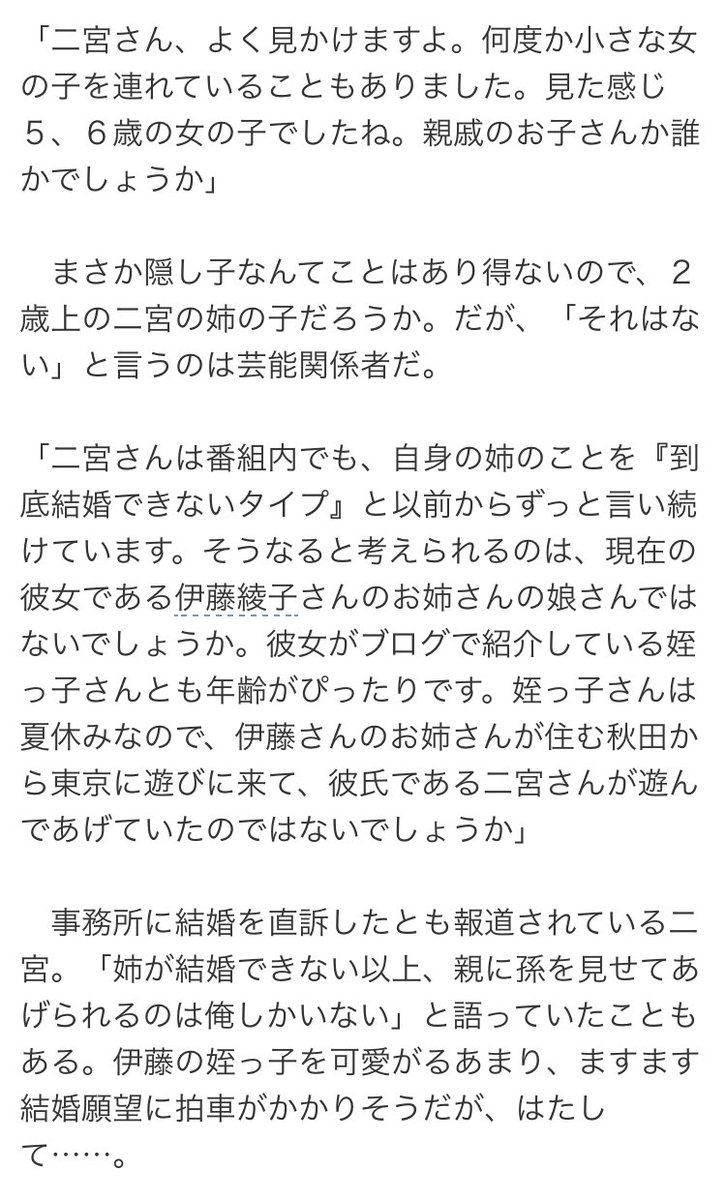 「二宮さん、よく見かけますよ。何度か小さな女の子を連れていることもありました。見た感じ５、６歳の女の子でしたね。親戚のお子さんか誰かでしょうか」

　まさか隠し子なんてことはあり得ないので、２歳上の二宮の姉の子だろうか。だが、「それはない」と言うのは芸能関係者だ。

「二宮さんは番組内でも、自身の姉のことを『到底結婚できないタイプ』と以前からずっと言い続けています。そうなると考えられるのは、現在の彼女である伊藤綾子さんのお姉さんの娘さんではないでしょうか。彼女がブログで紹介している姪っ子さんとも年齢がぴったりです。姪っ子さんは夏休みなので、伊藤さんのお姉さんが住む秋田から東京に遊びに来て、彼氏である二宮さんが遊んであげていたのではないでしょうか」

　事務所に結婚を直訴したとも報道されている二宮。「姉が結婚できない以上、親に孫を見せてあげられるのは俺しかいない」と語っていたこともある。伊藤の姪っ子を可愛がるあまり、ますます結婚願望に拍車がかかりそうだが、はたして……。